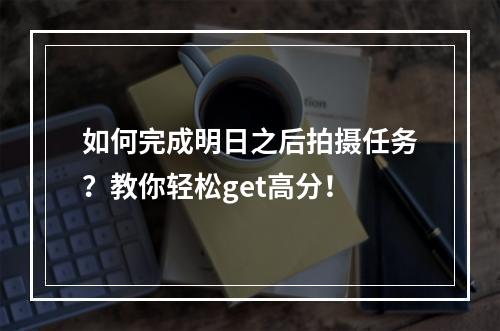 如何完成明日之后拍摄任务？教你轻松get高分！

tion